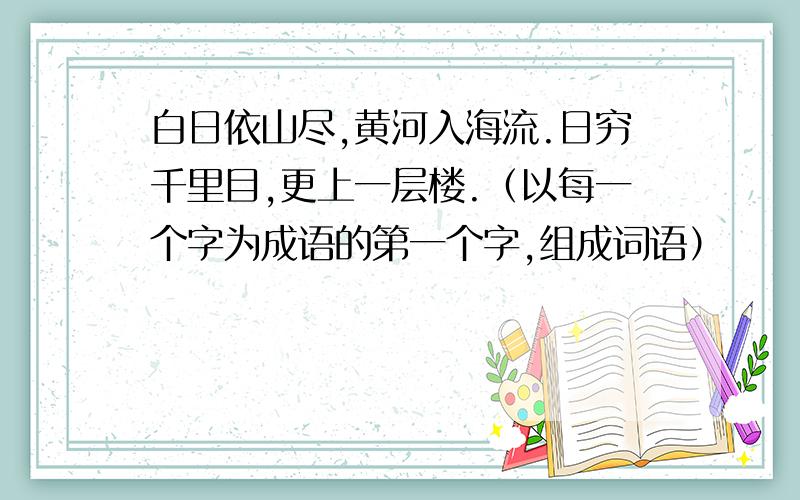 白日依山尽,黄河入海流.日穷千里目,更上一层楼.（以每一个字为成语的第一个字,组成词语）